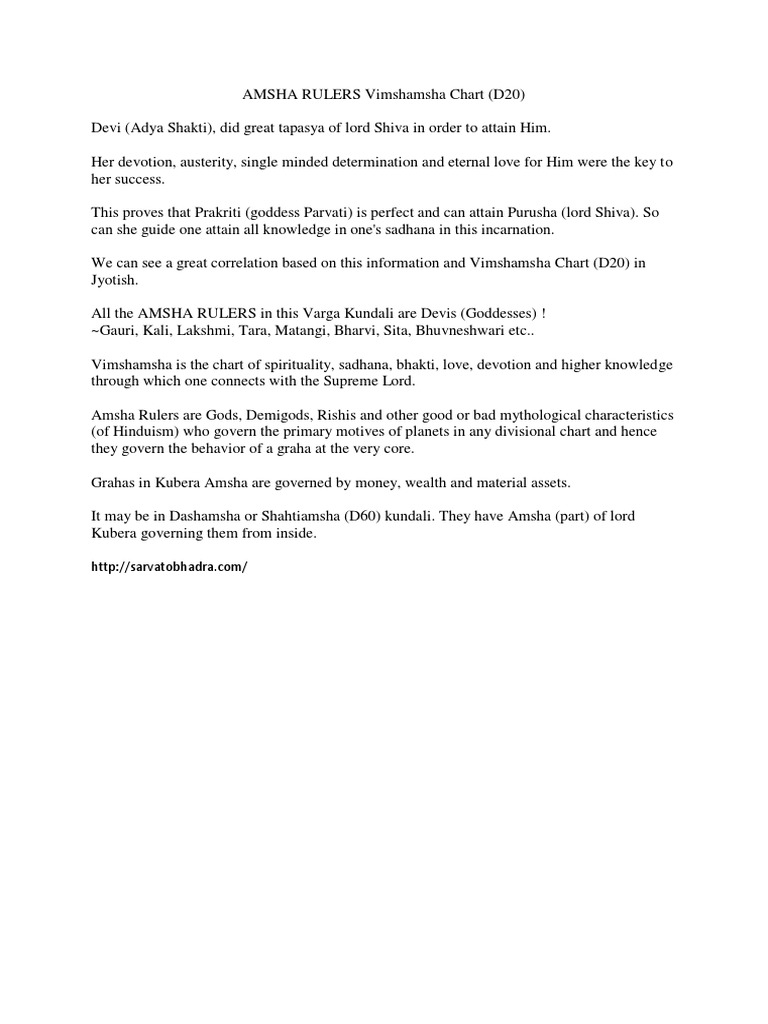 AMSHA RULERS Vimshamsha Chart (D20)

Devi (Adya Shakti), did great tapasya of lord Shiva in order to attain Him.

Her devotion, austerity, single minded determination and eternal love for Him were the key to her success.

This proves that Prakriti (goddess Parvati) is perfect and can attain Purusha (lord Shiva). So can she guide one attain all knowledge in one's sadhana in this incarnation.

We can see a great correlation based on this information and Vimshamsha Chart (D20) in Jyotish.

All the AMSHA RULERS in this Varga Kundali are Devis (Goddesses) !
~Gauri, Kali, Lakshmi, Tara, Matangi, Bharvi, Sita, Bhuvneshwari etc..

Vimshamsha is the chart of spirituality, sadhana, bhakti, love, devotion and higher knowledge through which one connects with the Supreme Lord.

Amsha Rulers are Gods, Demigods, Rishis and other good or bad mythological characteristics (of Hinduism) who govern the primary motives of planets in any divisional chart and hence they govern the behavior of a graha at the very core.

Grahas in Kubera Amsha are governed by money, wealth and material assets.

It may be in Dashamsha or Shahtiamsha (D60) kundali. They have Amsha (part) of lord Kubera governing them from inside.

http://sarvatobhadra.com/